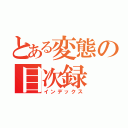 とある変態の
目次録
インデックス